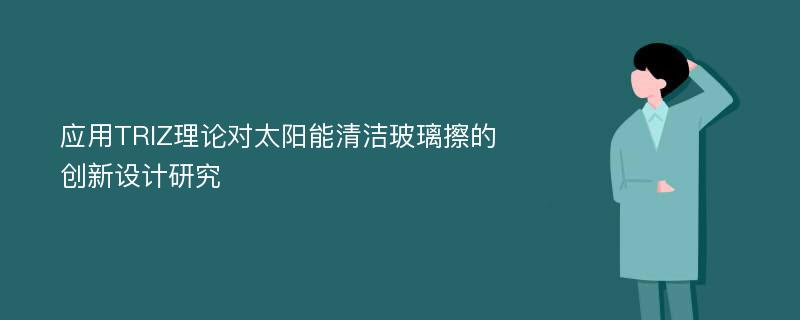 应用TRIZ理论对太阳能清洁玻璃擦的创新设计研究